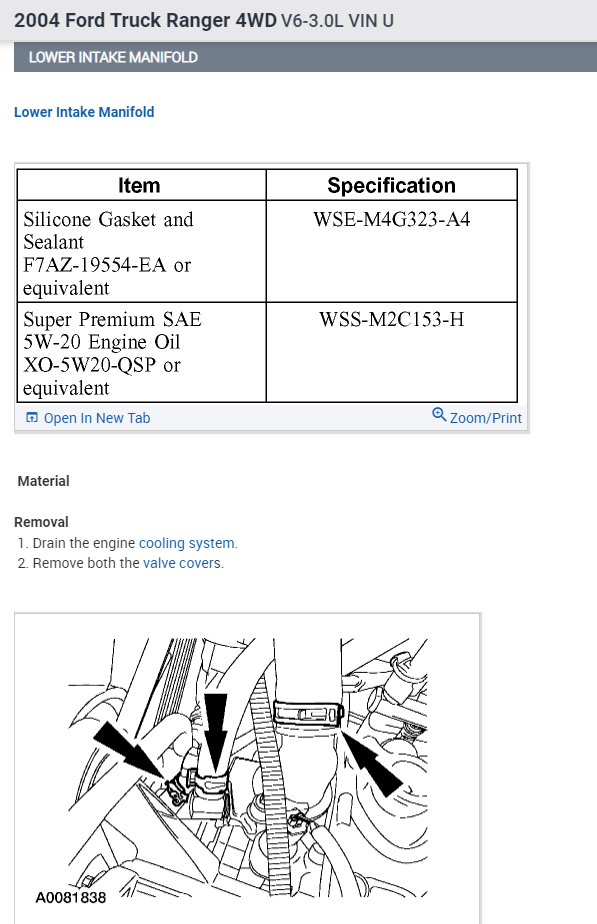 2004 Ford Truck Ranger 4WD V6-3.0L VIN U

LOWER INTAKE MANIFOLD

Lower Intake Manifold

| Item | Specification |
|---|---|
| Silicone Gasket and Sealant F7AZ-19554-EA or equivalent | WSE-M4G323-A4 |
| Super Premium SAE 5W-20 Engine Oil XO-5W20-QSP or equivalent | WSS-M2C153-H |

Open In New Tab

Zoom/Print

Material

Removal

1. Drain the engine cooling system.
2. Remove both the valve covers.

A0081838